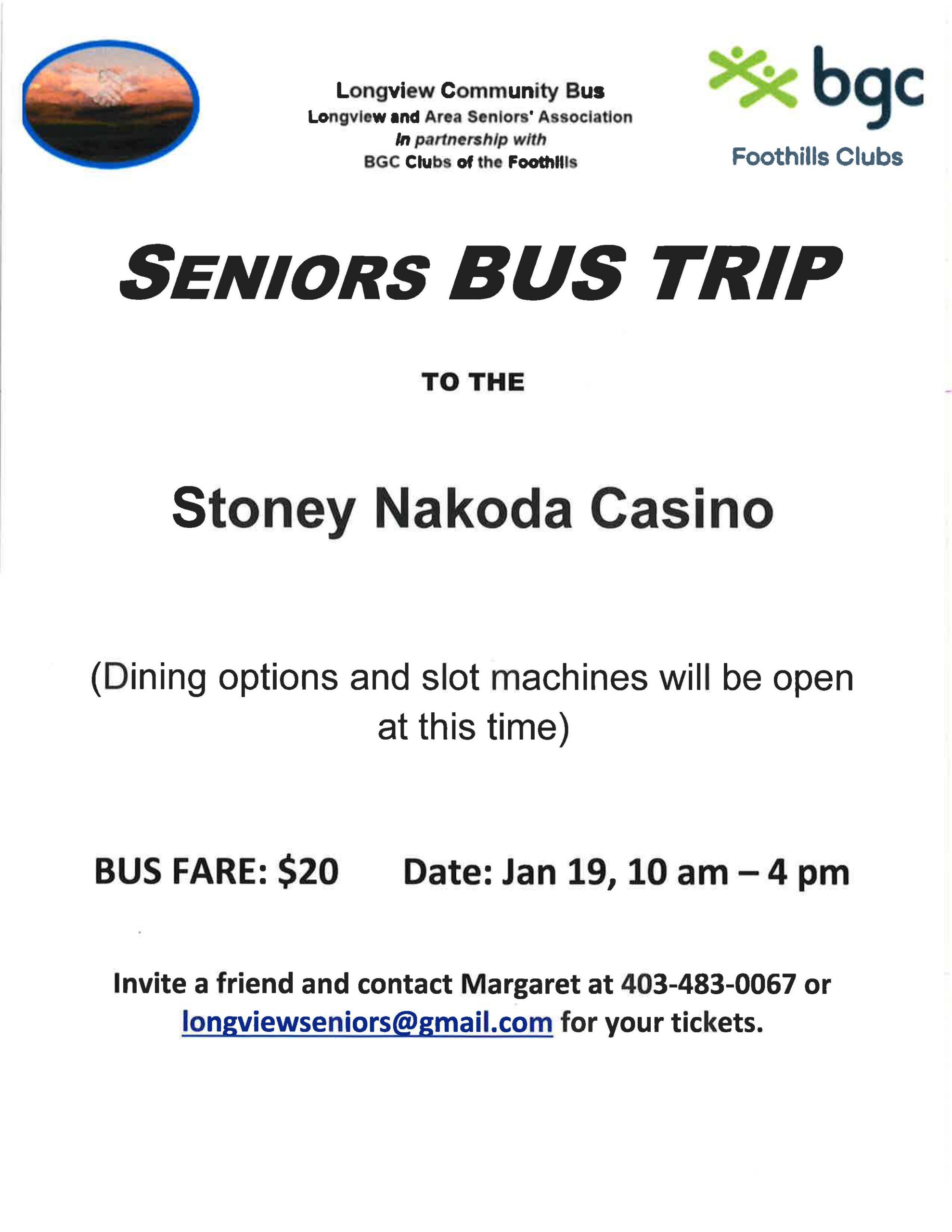 Longview Community Bus
Longview and Area Seniors' Association
In partnership with
BGC Clubs of the Foothills

bgc
Foothills Clubs

SENIORS BUS TRIP

TO THE

Stoney Nakoda Casino

(Dining options and slot machines will be open at this time)

BUS FARE: $20     Date: Jan 19, 10 am – 4 pm

Invite a friend and contact Margaret at 403-483-0067 or longviewseniors@gmail.com for your tickets.